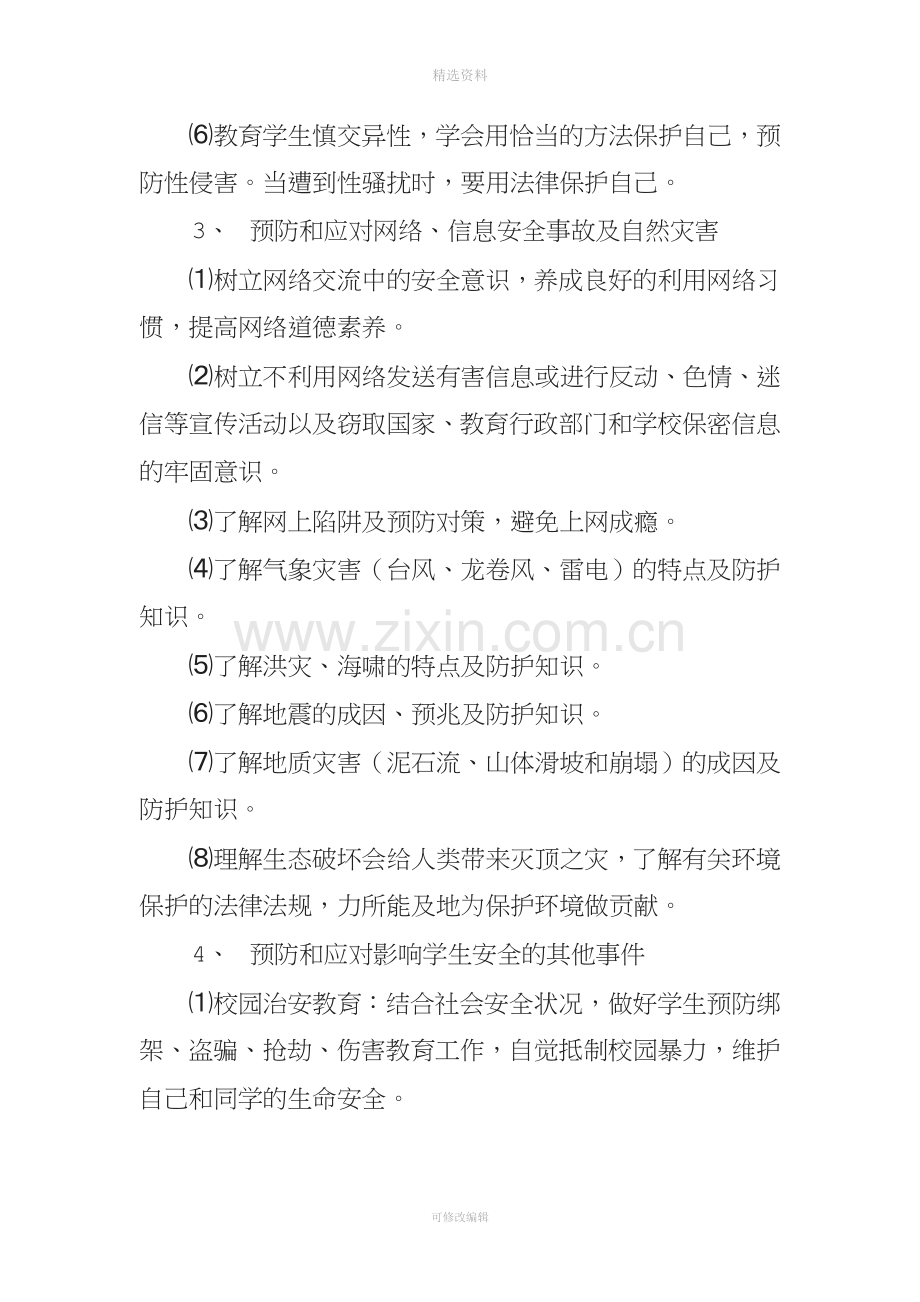 精选资料

⑹教育学生慎交异性，学会用恰当的方法保护自己，预防性侵害。当遭到性骚扰时，要用法律保护自己。

3、 预防和应对网络、信息安全事故及自然灾害

⑴树立网络交流中的安全意识，养成良好的利用网络习惯，提高网络道德素养。

⑵树立不利用网络发送有害信息或进行反动、色情、迷信等宣传活动以及窃取国家、教育行政部门和学校保密信息的牢固意识。

⑶了解网上陷阱及预防对策，避免上网成瘾。

⑷了解气象灾害（台风、龙卷风、雷电）的特点及防护知识。

⑸了解洪灾、海啸的特点及防护知识。

⑹了解地震的成因、预兆及防护知识。

⑺了解地质灾害（泥石流、山体滑坡和崩塌）的成因及防护知识。

⑻理解生态破坏会给人类带来灭顶之灾，了解有关环境保护的法律法规，力所能及地为保护环境做贡献。

4、 预防和应对影响学生安全的其他事件

⑴校园治安教育：结合社会安全状况，做好学生预防绑架、盗骗、抢劫、伤害教育工作，自觉抵制校园暴力，维护自己和同学的生命安全。

可修改编辑

www.zixin.com.cn